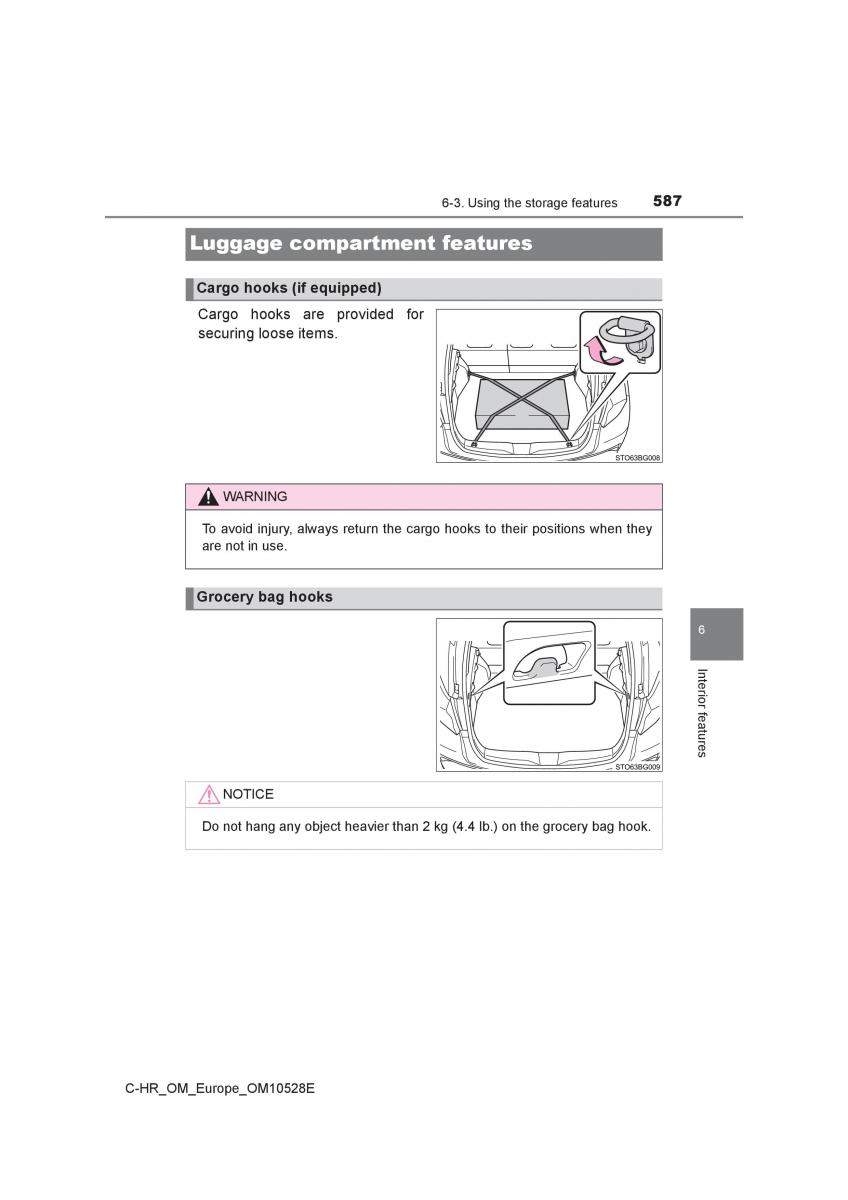 6-3. Using the storage features 587

Luggage compartment features

Cargo hooks (if equipped)

Cargo hooks are provided for securing loose items.

STO63BG008

WARNING

To avoid injury, always return the cargo hooks to their positions when they are not in use.

Grocery bag hooks

STO63BG009

NOTICE

Do not hang any object heavier than 2 kg (4.4 lb.) on the grocery bag hook.

6

Interior features

C-HR_OM_Europe_OM10528E